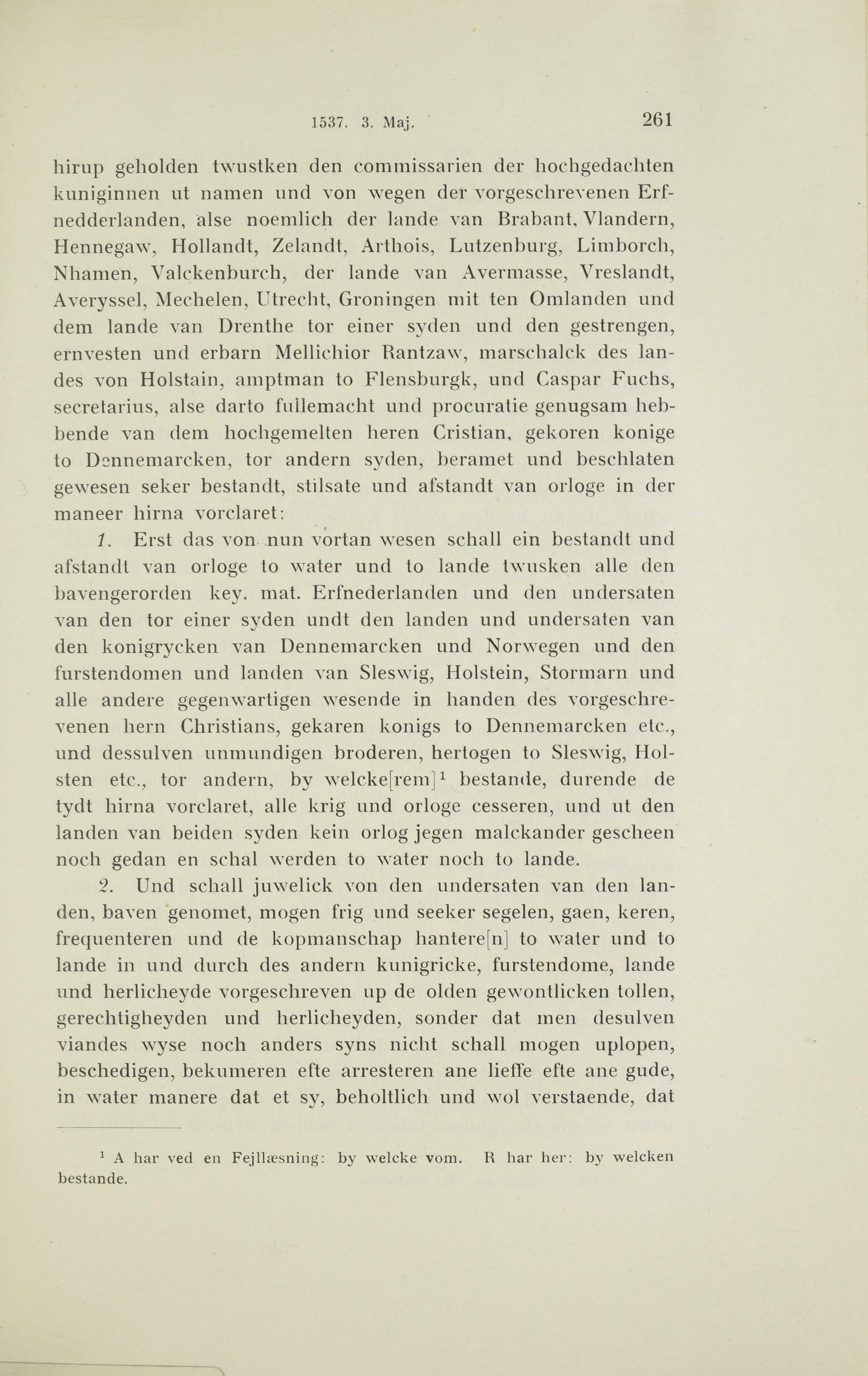 1537. 3. Maj. 261

hirup geholden twustken den commissarien der hochgedachten kuniginnen ut namen und von wegen der vorgeschrevenen Erfnedderlanden, alse noemlich der lande van Brabant, Vlandern, Hennegaw, Hollandt, Zelandt, Arthois, Lutzenburg, Limborch, Nhamen, Valckenburch, der lande van Avermasse, Vreslandt, Averyssel, Mechelen, Utrecht, Groningen mit ten Omlanden und dem lande van Drenthe tor einer syden und den gestrengen, ernvesten und erbarn Mellichior Rantzaw, marschalck des landes von Holstain, amptman to Flensburgk, und Caspar Fuchs, secretarius, alse darto fullemacht und procuratie genugsam hebbende van dem hochgemelten heren Cristian, gekoren konige to Dennemarcken, tor andern syden, beramet und beschlaten gewesen seker bestandt, stilsate und afstandt van orloge in der maneer hirna vorclaret:

1. Erst das von nun vortan wesen schall ein bestandt und afstandt van orloge to water und to lande twusken alle den bavengerorden key. mat. Erfnederlanden und den undersaten van den tor einer syden undt den landen und undersaten van den konigrycken van Dennemarcken und Norwegen und den furstendomen und landen van Sleswig, Holstein, Stormarn und alle andere gegenwartigen wesende in handen des vorgeschrevenen hern Christians, gekaren konigs to Dennemarcken etc., und dessulven unmundigen broderen, hertogen to Sleswig, Holsten etc., tor andern, by welcke[rem]$^1$ bestande, durende de tydt hirna vorclaret, alle krig und orloge cesseren, und ut den landen van beiden syden kein orlog jegen malckander gescheen noch gedan en schal werden to water noch to lande.

2. Und schall juwelick von den undersaten van den landen, baven genomet, mogen frig und seeker segelen, gaen, keren, frequenteren und de kopmanschap hantere[n] to water und to lande in und durch des andern kunigricke, furstendome, lande und herlicheyde vorgeschreven up de olden gewontlicken tollen, gerechtigheyden und herlicheyden, sonder dat men desulven viandes wyse noch anders syns nicht schall mogen uplopen, beschedigen, bekumeren efte arresteren ane lieffe efte ane gude, in water manere dat et sy, beholtlich und wol verstaende, dat

$^1$ A har ved en Fejllæsning: by welcke vom. R har her: by welcken bestande.